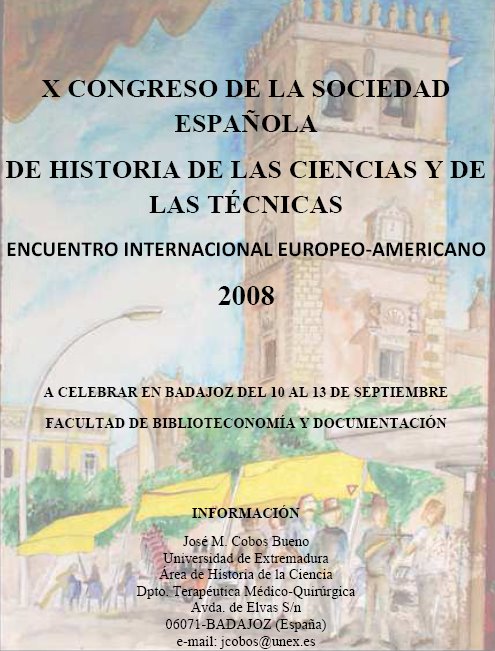 X CONGRESO DE LA SOCIEDAD ESPAÑOLA

DE HISTORIA DE LAS CIENCIAS Y DE LAS TÉCNICAS

ENCUENTRO INTERNACIONAL EUROPEO-AMERICANO

2008

A CELEBRAR EN BADAJOZ DEL 10 AL 13 DE SEPTIEMBRE

FACULTAD DE BIBLIOTECONOMÍA Y DOCUMENTACIÓN

INFORMACIÓN

José M. Cobos Bueno
Universidad de Extremadura
Área de Historia de la Ciencia
Dpto. Terapéutica Médico-Quirúrgica
Avda. de Elvas S/n
06071-BADAJOZ (España)
e-mail: jcobos@unex.es